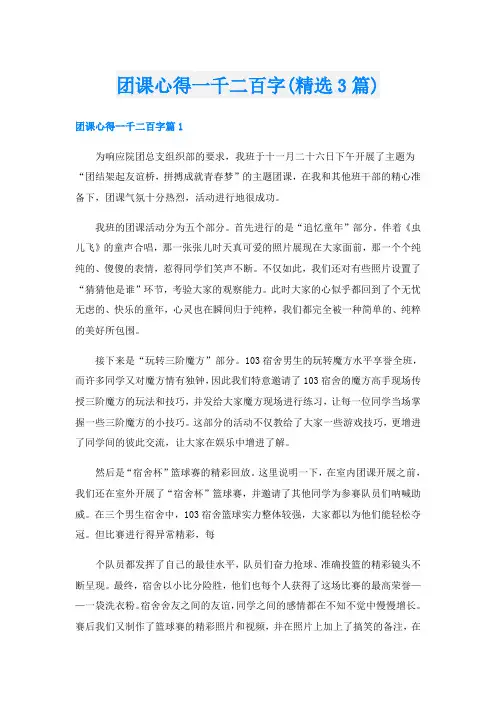 团课心得一千二百字(精选3篇)

团课心得一千二百字篇1

为响应院团总支组织部的要求，我班于十一月二十六日下午开展了主题为“团结架起友谊桥，拼搏成就青春梦”的主题团课，在我和其他班干部的精心准备下，团课气氛十分热烈，活动进行地很成功。

我班的团课活动分为五个部分。首先进行的是“追忆童年”部分，伴着《虫儿飞》的童声合唱，那一张张儿时天真可爱的照片展现在大家面前，那一个个纯纯的、傻傻的表情，惹得同学们笑声不断。不仅如此，我们还对有些照片设置了“猜猜他是谁”环节，考验大家的观察能力。此时大家的心似乎都回到了个无忧无虑的、快乐的童年，心灵也在瞬间归于纯粹，我们都完全被一种简单的、纯粹的美好所包围。

接下来是“玩转三阶魔方”部分。103宿舍男生的玩转魔方水平享誉全班，而许多同学又对魔方情有独钟，因此我们特意邀请了103宿舍的魔方高手现场传授三阶魔方的玩法和技巧，并发给大家魔方现场进行练习，让每一位同学当场掌握一些三阶魔方的小技巧。这部分的活动不仅教给了大家一些游戏技巧，更增进了同学间的彼此交流，让大家在娱乐中增进了解。

然后是“宿舍杯”篮球赛的精彩回放。这里说明一下，在室内团课开展之前，我们还在室外开展了“宿舍杯”篮球赛，并邀请了其他同学为参赛队员们呐喊助威。在三个男生宿舍中，103宿舍篮球实力整体较强，大家都以为他们能轻松夺冠。但比赛进行得异常精彩，每

个队员都发挥了自己的最佳水平，队员们奋力抢球、准确投篮的精彩镜头不断呈现。最终，宿舍以小比分险胜，他们也每个人获得了这场比赛的最高荣誉——一袋洗衣粉。宿舍舍友之间的友谊，同学之间的感情都在不知不觉中慢慢增长。赛后我们又制作了篮球赛的精彩照片和视频，并在照片上加上了搞笑的备注，在